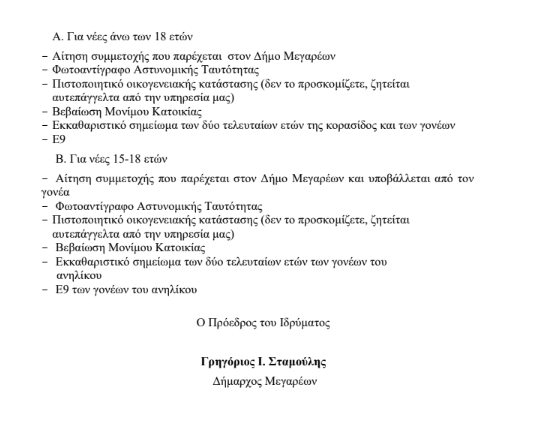 Α. Για νέες άνω των 18 ετών

– Αίτηση συμμετοχής που παρέχεται στον Δήμο Μεγαρέων
– Φωτοαντίγραφο Αστυνομικής Ταυτότητας
– Πιστοποιητικό οικογενειακής κατάστασης (δεν το προσκομίζετε, ζητείται αυτεπάγγελτα από την υπηρεσία μας)
– Βεβαίωση Μονίμου Κατοικίας
– Εκκαθαριστικό σημείωμα των δύο τελευταίων ετών της κορασίδος και των γονέων
– Ε9

Β. Για νέες 15-18 ετών

– Αίτηση συμμετοχής που παρέχεται στον Δήμο Μεγαρέων και υποβάλλεται από τον γονέα
– Φωτοαντίγραφο Αστυνομικής Ταυτότητας
– Πιστοποιητικό οικογενειακής κατάστασης (δεν το προσκομίζετε, ζητείται αυτεπάγγελτα από την υπηρεσία μας)
– Βεβαίωση Μονίμου Κατοικίας
– Εκκαθαριστικό σημείωμα των δύο τελευταίων ετών των γονέων του ανηλίκου
– Ε9 των γονέων του ανηλίκου

Ο Πρόεδρος του Ιδρύματος

Γρηγόριος Ι. Σταμούλης
Δήμαρχος Μεγαρέων